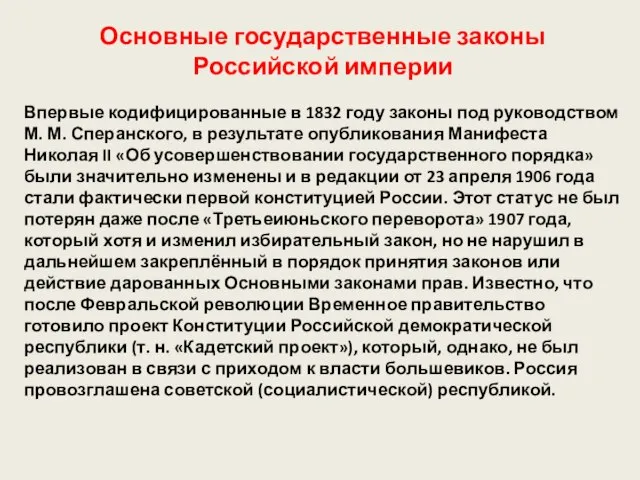 Основные государственные законы Российской империи

Впервые кодифицированные в 1832 году законы под руководством М. М. Сперанского, в результате опубликования Манифеста Николая II «Об усовершенствовании государственного порядка» были значительно изменены и в редакции от 23 апреля 1906 года стали фактически первой конституцией России. Этот статус не был потерян даже после «Третьеиюньского переворота» 1907 года, который хотя и изменил избирательный закон, но не нарушил в дальнейшем закреплённый в порядок принятия законов или действие дарованных Основными законами прав. Известно, что после Февральской революции Временное правительство готовило проект Конституции Российской демократической республики (т. н. «Кадетский проект»), который, однако, не был реализован в связи с приходом к власти большевиков. Россия провозглашена советской (социалистической) республикой.